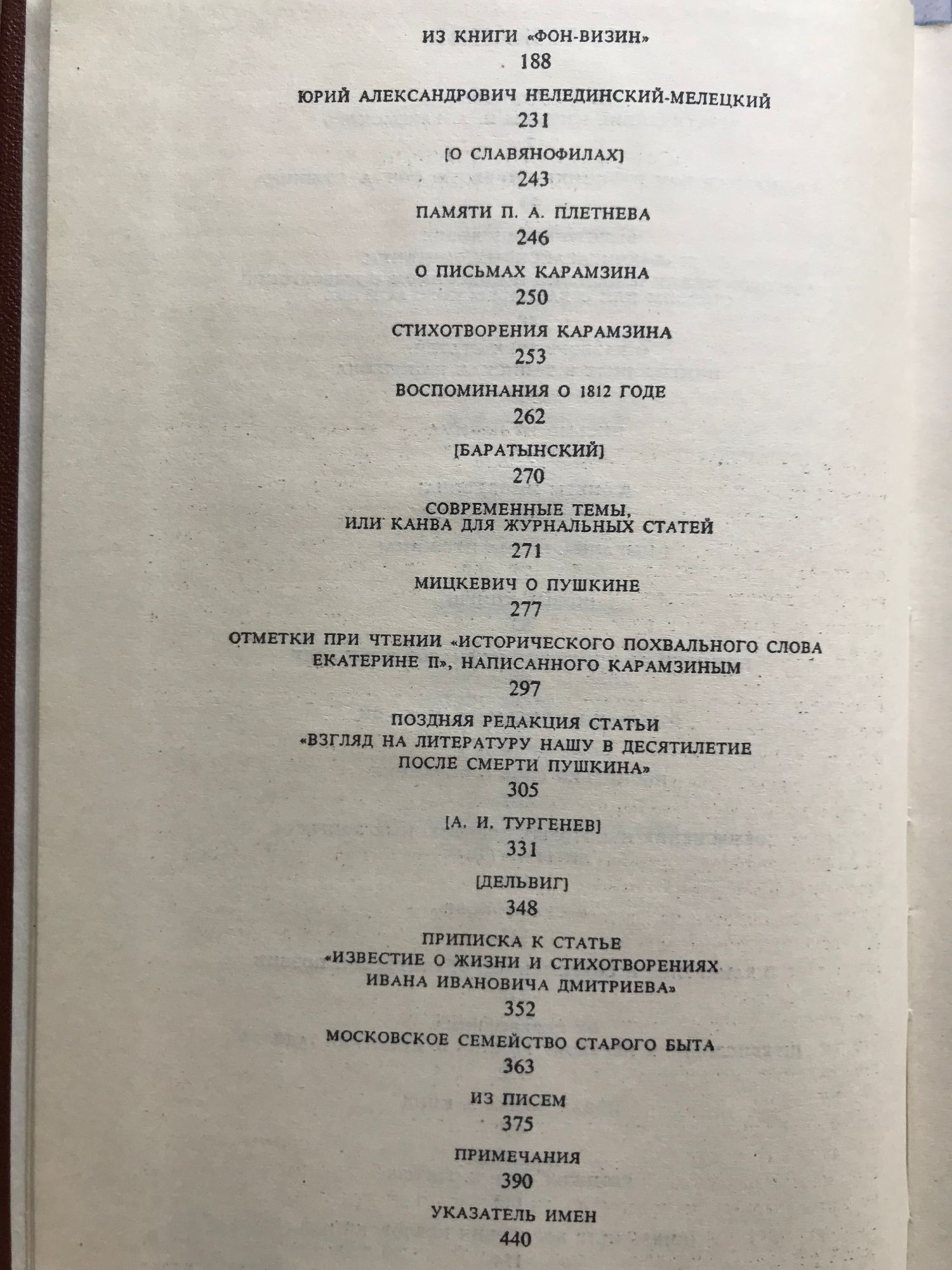 ИЗ КНИГИ «ФОН-ВИЗИН»
188

ЮРИЙ АЛЕКСАНДРОВИЧ НЕЛЕДИНСКИЙ-МЕЛЕЦКИЙ
231

[О СЛАВЯНОФИЛАХ]
243

ПАМЯТИ П. А. ПЛЕТНЕВА
246

О ПИСЬМАХ КАРАМЗИНА
250

СТИХОТВОРЕНИЯ КАРАМЗИНА
253

ВОСПОМИНАНИЯ О 1812 ГОДЕ
262

[БАРАТЫНСКИЙ]
270

СОВРЕМЕННЫЕ ТЕМЫ, ИЛИ КАНВА ДЛЯ ЖУРНАЛЬНЫХ СТАТЕЙ
271

МИЦКЕВИЧ О ПУШКИНЕ
277

ОТМЕТКИ ПРИ ЧТЕНИИ «ИСТОРИЧЕСКОГО ПОХВАЛЬНОГО СЛОВА ЕКАТЕРИНЕ II», НАПИСАННОГО КАРАМЗИНЫМ
297

ПОЗДНЯЯ РЕДАКЦИЯ СТАТЬИ «ВЗГЛЯД НА ЛИТЕРАТУРУ НАШУ В ДЕСЯТИЛЕТИЕ ПОСЛЕ СМЕРТИ ПУШКИНА»
305

[А. И. ТУРГЕНЕВ]
331

[ДЕЛЬВИГ]
348

ПРИПИСКА К СТАТЬЕ «ИЗВЕСТИЕ О ЖИЗНИ И СТИХОТВОРЕНИЯХ ИВАНА ИВАНОВИЧА ДМИТРИЕВА»
352

МОСКОВСКОЕ СЕМЕЙСТВО СТАРОГО БЫТА
363

ИЗ ПИСЕМ
375

ПРИМЕЧАНИЯ
390

УКАЗАТЕЛЬ ИМЕН
440